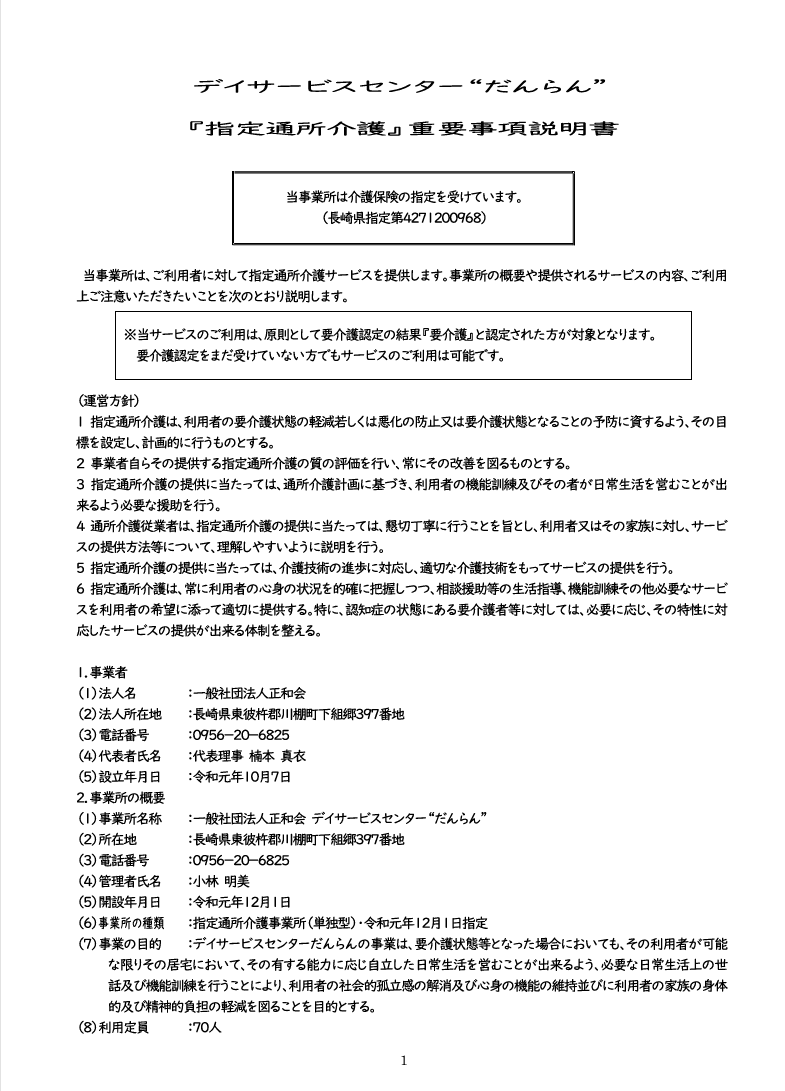 デイサービスセンター“だんらん”

『指定通所介護』重要事項説明書

当事業所は介護保険の指定を受けています。
(長崎県指定第4271200968)

当事業所は、ご利用者に対して指定通所介護サービスを提供します。事業所の概要や提供されるサービスの内容、ご利用上ご注意いただきたいことを次のとおり説明します。

※当サービスのご利用は、原則として要介護認定の結果『要介護』と認定された方が対象となります。
要介護認定をまだ受けていない方でもサービスのご利用は可能です。

(運営方針)
1 指定通所介護は、利用者の要介護状態の軽減若しくは悪化の防止又は要介護状態となることの予防に資するよう、その目標を設定し、計画的に行うものとする。
2 事業者自らその提供する指定通所介護の質の評価を行い、常にその改善を図るものとする。
3 指定通所介護の提供に当たっては、通所介護計画に基づき、利用者の機能訓練及びその者が日常生活を営むことが出来るよう必要な援助を行う。
4 通所介護従業者は、指定通所介護の提供に当たっては、懇切丁寧に行うことを旨とし、利用者又はその家族に対し、サービスの提供方法等について、理解しやすいように説明を行う。
5 指定通所介護の提供に当たっては、介護技術の進歩に対応し、適切な介護技術をもってサービスの提供を行う。
6 指定通所介護は、常に利用者の心身の状況を的確に把握しつつ、相談援助等の生活指導、機能訓練その他必要なサービスを利用者の希望に添って適切に提供する。特に、認知症の状態にある要介護者等に対しては、必要に応じ、その特性に対応したサービスの提供が出来る体制を整える。

1.事業者
(1)法人名 :一般社団法人正和会
(2)法人所在地 :長崎県東彼杵郡川棚町下組郷397番地
(3)電話番号 :0956-20-6825
(4)代表者氏名 :代表理事 楠本 真衣
(5)設立年月日 :令和元年10月7日
2.事業所の概要
(1)事業所名称 :一般社団法人正和会 デイサービスセンター“だんらん”
(2)所在地 :長崎県東彼杵郡川棚町下組郷397番地
(3)電話番号 :0956-20-6825
(4)管理者氏名 :小林 明美
(5)開設年月日 :令和元年12月1日
(6)事業所の種類 :指定通所介護事業所(単独型)・令和元年12月1日指定
(7)事業の目的 :デイサービスセンターだんらんの事業は、要介護状態等となった場合においても、その利用者が可能な限りその居宅において、その有する能力に応じ自立した日常生活を営むことが出来るよう、必要な日常生活上の世話及び機能訓練を行うことにより、利用者の社会的孤立感の解消及び心身の機能の維持並びに利用者の家族の身体的及び精神的負担の軽減を図ることを目的とする。
(8)利用定員 :70人

1